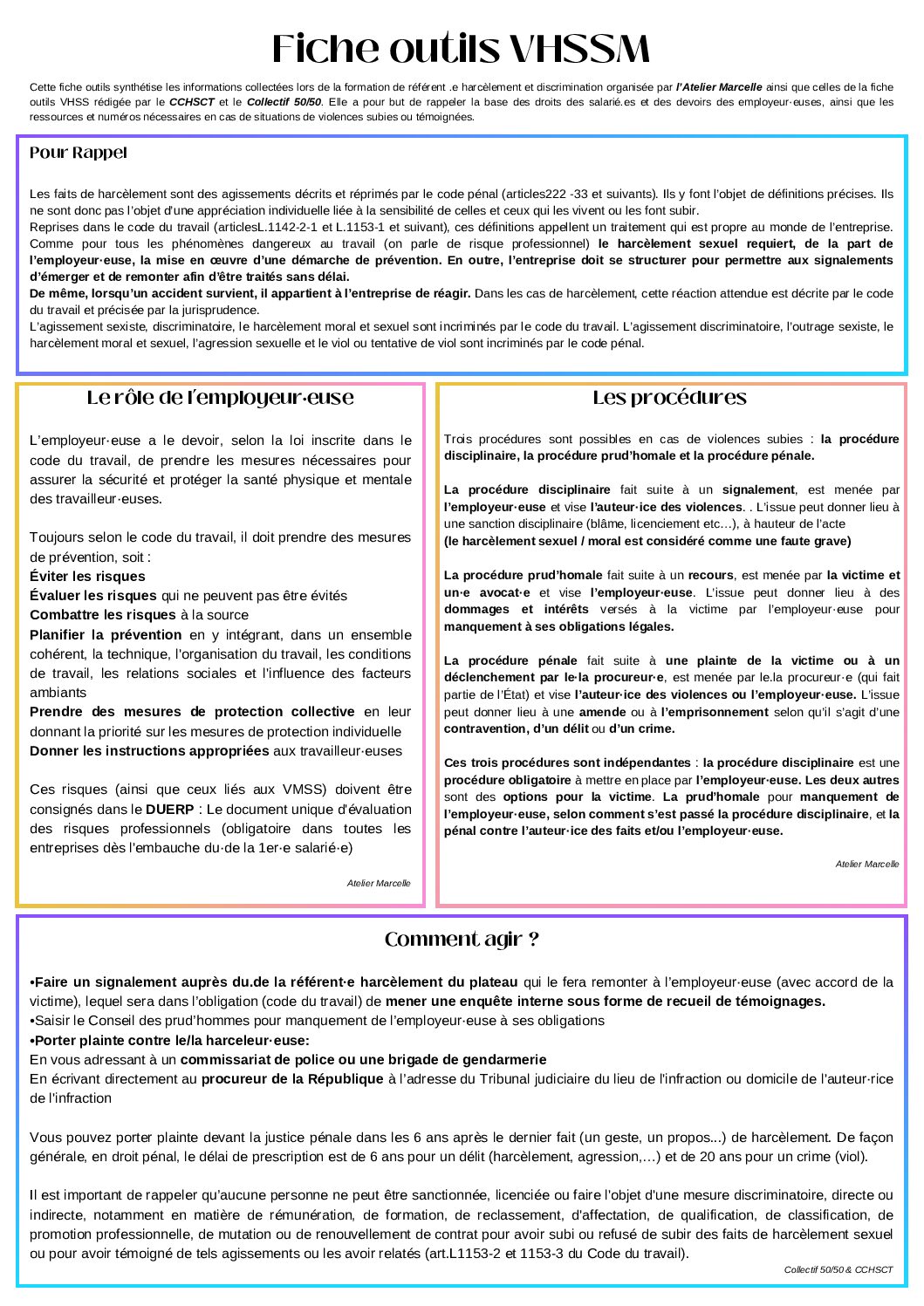 Fiche outils VHSSM

Cette fiche outils synthétise les informations collectées lors de la formation de référent .e harcèlement et discrimination organisée par l'Atelier Marcelle ainsi que celles de la fiche outils VHSS rédigée par le CCHSCT et le Collectif 50/50. Elle a pour but de rappeler la base des droits des salarié.es et des devoirs des employeur·euses, ainsi que les ressources et numéros nécessaires en cas de situations de violences subies ou témoignées.

Pour Rappel

Les faits de harcèlement sont des agissements décrits et réprimés par le code pénal (articles222 -33 et suivants). Ils y font l'objet de définitions précises. Ils ne sont donc pas l'objet d'une appréciation individuelle liée à la sensibilité de celles et ceux qui les vivent ou les font subir.
Reprises dans le code du travail (articlesL.1142-2-1 et L.1153-1 et suivant), ces définitions appellent un traitement qui est propre au monde de l'entreprise. Comme pour tous les phénomènes dangereux au travail (on parle de risque professionnel) le harcèlement sexuel requiert, de la part de l'employeur·euse, la mise en œuvre d'une démarche de prévention. En outre, l'entreprise doit se structurer pour permettre aux signalements d'émerger et de remonter afin d'être traités sans délai.
De même, lorsqu'un accident survient, il appartient à l'entreprise de réagir. Dans les cas de harcèlement, cette réaction attendue est décrite par le code du travail et précisée par la jurisprudence.
L'agissement sexiste, discriminatoire, le harcèlement moral et sexuel sont incriminés par le code du travail. L'agissement discriminatoire, l'outrage sexiste, le harcèlement moral et sexuel, l'agression sexuelle et le viol ou tentative de viol sont incriminés par le code pénal.

Le rôle de l'employeur·euse

L'employeur·euse a le devoir, selon la loi inscrite dans le code du travail, de prendre les mesures nécessaires pour assurer la sécurité et protéger la santé physique et mentale des travailleur·euses.

Toujours selon le code du travail, il doit prendre des mesures de prévention, soit :
Éviter les risques
Évaluer les risques qui ne peuvent pas être évités
Combattre les risques à la source
Planifier la prévention en y intégrant, dans un ensemble cohérent, la technique, l'organisation du travail, les conditions de travail, les relations sociales et l'influence des facteurs ambiants
Prendre des mesures de protection collective en leur donnant la priorité sur les mesures de protection individuelle
Donner les instructions appropriées aux travailleur·euses

Ces risques (ainsi que ceux liés aux VMSS) doivent être consignés dans le DUERP : Le document unique d'évaluation des risques professionnels (obligatoire dans toutes les entreprises dès l'embauche du·de la 1er·e salarié·e)

Atelier Marcelle

Les procédures

Trois procédures sont possibles en cas de violences subies : la procédure disciplinaire, la procédure prud'homale et la procédure pénale.

La procédure disciplinaire fait suite à un signalement, est menée par l'employeur·euse et vise l'auteur·ice des violences. . L'issue peut donner lieu à une sanction disciplinaire (blâme, licenciement etc...), à hauteur de l'acte
(le harcèlement sexuel / moral est considéré comme une faute grave)

La procédure prud'homale fait suite à un recours, est menée par la victime et un·e avocat·e et vise l'employeur·euse. L'issue peut donner lieu à des dommages et intérêts versés à la victime par l'employeur·euse pour manquement à ses obligations légales.

La procédure pénale fait suite à une plainte de la victime ou à un déclenchement par le·la procureur·e, est menée par le.la procureur·e (qui fait partie de l'État) et vise l'auteur·ice des violences ou l'employeur·euse. L'issue peut donner lieu à une amende ou à l'emprisonnement selon qu'il s'agit d'une contravention, d'un délit ou d'un crime.

Ces trois procédures sont indépendantes : la procédure disciplinaire est une procédure obligatoire à mettre en place par l'employeur·euse. Les deux autres sont des options pour la victime. La prud'homale pour manquement de l'employeur·euse, selon comment s'est passé la procédure disciplinaire, et la pénal contre l'auteur·ice des faits et/ou l'employeur·euse.

Atelier Marcelle

Comment agir ?

•Faire un signalement auprès du.de la référent·e harcèlement du plateau qui le fera remonter à l'employeur·euse (avec accord de la victime), lequel sera dans l'obligation (code du travail) de mener une enquête interne sous forme de recueil de témoignages.
•Saisir le Conseil des prud'hommes pour manquement de l'employeur·euse à ses obligations
•Porter plainte contre le/la harceleur·euse:
En vous adressant à un commissariat de police ou une brigade de gendarmerie
En écrivant directement au procureur de la République à l'adresse du Tribunal judiciaire du lieu de l'infraction ou domicile de l'auteur·rice de l'infraction

Vous pouvez porter plainte devant la justice pénale dans les 6 ans après le dernier fait (un geste, un propos...) de harcèlement. De façon générale, en droit pénal, le délai de prescription est de 6 ans pour un délit (harcèlement, agression,...) et de 20 ans pour un crime (viol).

Il est important de rappeler qu'aucune personne ne peut être sanctionnée, licenciée ou faire l'objet d'une mesure discriminatoire, directe ou indirecte, notamment en matière de rémunération, de formation, de reclassement, d'affectation, de qualification, de classification, de promotion professionnelle, de mutation ou de renouvellement de contrat pour avoir subi ou refusé de subir des faits de harcèlement sexuel ou pour avoir témoigné de tels agissements ou les avoir relatés (art.L1153-2 et 1153-3 du Code du travail).

Collectif 50/50 & CCHSCT